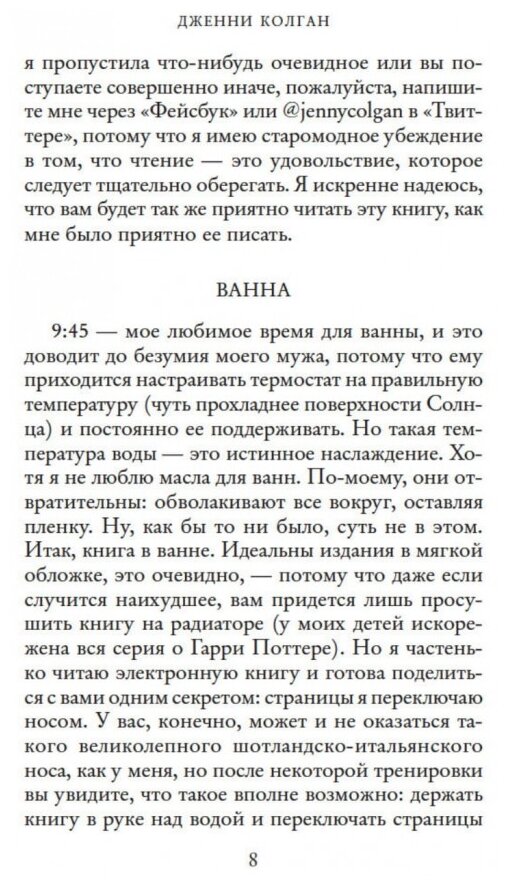 ДЖЕННИ КОЛГАН

я пропустила что-нибудь очевидное или вы поступаете совершенно иначе, пожалуйста, напишите мне через «Фейсбук» или @jennycolgan в «Твиттере», потому что я имею старомодное убеждение в том, что чтение — это удовольствие, которое следует тщательно оберегать. Я искренне надеюсь, что вам будет так же приятно читать эту книгу, как мне было приятно ее писать.

ВАННА

9:45 — мое любимое время для ванны, и это доводит до безумия моего мужа, потому что ему приходится настраивать термостат на правильную температуру (чуть прохладнее поверхности Солнца) и постоянно ее поддерживать. Но такая температура воды — это истинное наслаждение. Хотя я не люблю масла для ванн. По-моему, они отвратительны: обволакивают все вокруг, оставляя пленку. Ну, как бы то ни было, суть не в этом. Итак, книга в ванне. Идеальны издания в мягкой обложке, это очевидно, — потому что даже если случится наихудшее, вам придется лишь просушить книгу на радиаторе (у моих детей искорежена вся серия о Гарри Поттере). Но я частенько читаю электронную книгу и готова поделиться с вами одним секретом: страницы я переключаю носом. У вас, конечно, может и не оказаться такого великолепного шотландско-итальянского носа, как у меня, но после некоторой тренировки вы увидите, что такое вполне возможно: держать книгу в руке над водой и переключать страницы

8